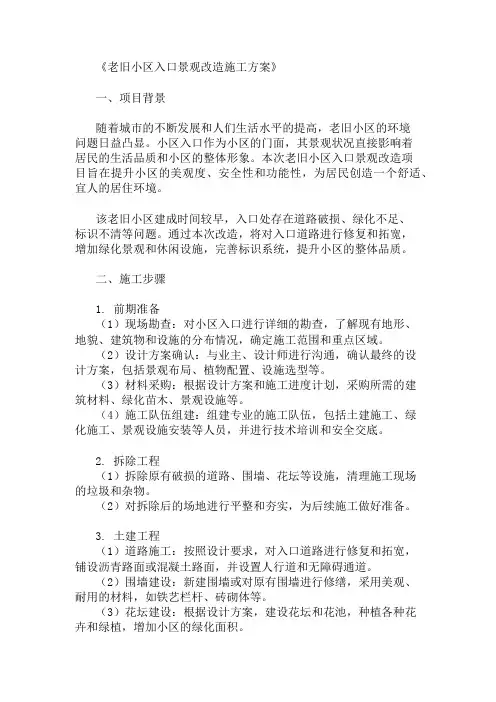 《老旧小区入口景观改造施工方案》

一、项目背景

随着城市的不断发展和人们生活水平的提高，老旧小区的环境问题日益凸显。小区入口作为小区的门面，其景观状况直接影响着居民的生活品质和小区的整体形象。本次老旧小区入口景观改造项目旨在提升小区的美观度、安全性和功能性，为居民创造一个舒适、宜人的居住环境。

该老旧小区建成时间较早，入口处存在道路破损、绿化不足、标识不清等问题。通过本次改造，将对入口道路进行修复和拓宽，增加绿化景观和休闲设施，完善标识系统，提升小区的整体品质。

二、施工步骤

1. 前期准备
（1）现场勘查：对小区入口进行详细的勘查，了解现有地形、地貌、建筑物和设施的分布情况，确定施工范围和重点区域。
（2）设计方案确认：与业主、设计师进行沟通，确认最终的设计方案，包括景观布局、植物配置、设施选型等。
（3）材料采购：根据设计方案和施工进度计划，采购所需的建筑材料、绿化苗木、景观设施等。
（4）施工队伍组建：组建专业的施工队伍，包括土建施工、绿化施工、景观设施安装等人员，并进行技术培训和安全交底。

2. 拆除工程
（1）拆除原有破损的道路、围墙、花坛等设施，清理施工现场的垃圾和杂物。
（2）对拆除后的场地进行平整和夯实，为后续施工做好准备。

3. 土建工程
（1）道路施工：按照设计要求，对入口道路进行修复和拓宽，铺设沥青路面或混凝土路面，并设置人行道和无障碍通道。
（2）围墙建设：新建围墙或对原有围墙进行修缮，采用美观、耐用的材料，如铁艺栏杆、砖砌体等。
（3）花坛建设：根据设计方案，建设花坛和花池，种植各种花卉和绿植，增加小区的绿化面积。